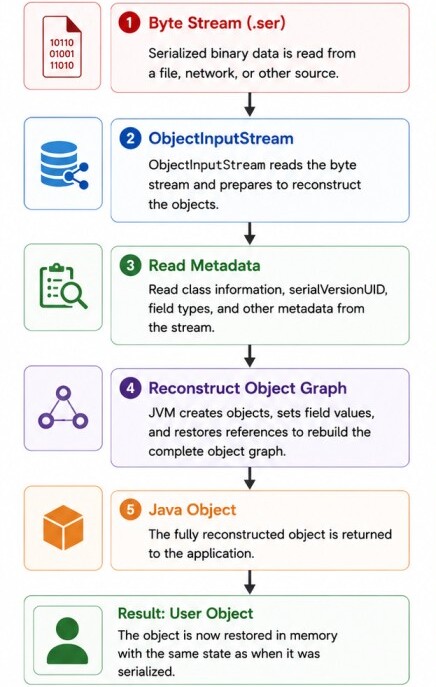 10110
01001
11010

1 Byte Stream (.ser)

Serialized binary data is read from a file, network, or other source.

2 ObjectInputStream

ObjectInputStream reads the byte stream and prepares to reconstruct the objects.

3 Read Metadata

Read class information, serialVersionUID, field types, and other metadata from the stream.

4 Reconstruct Object Graph

JVM creates objects, sets field values, and restores references to rebuild the complete object graph.

5 Java Object

The fully reconstructed object is returned to the application.

Result: User Object

The object is now restored in memory with the same state as when it was serialized.